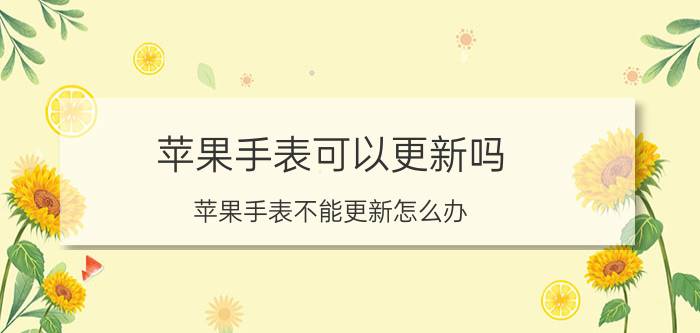 苹果手表可以更新吗

苹果手表不能更新怎么办